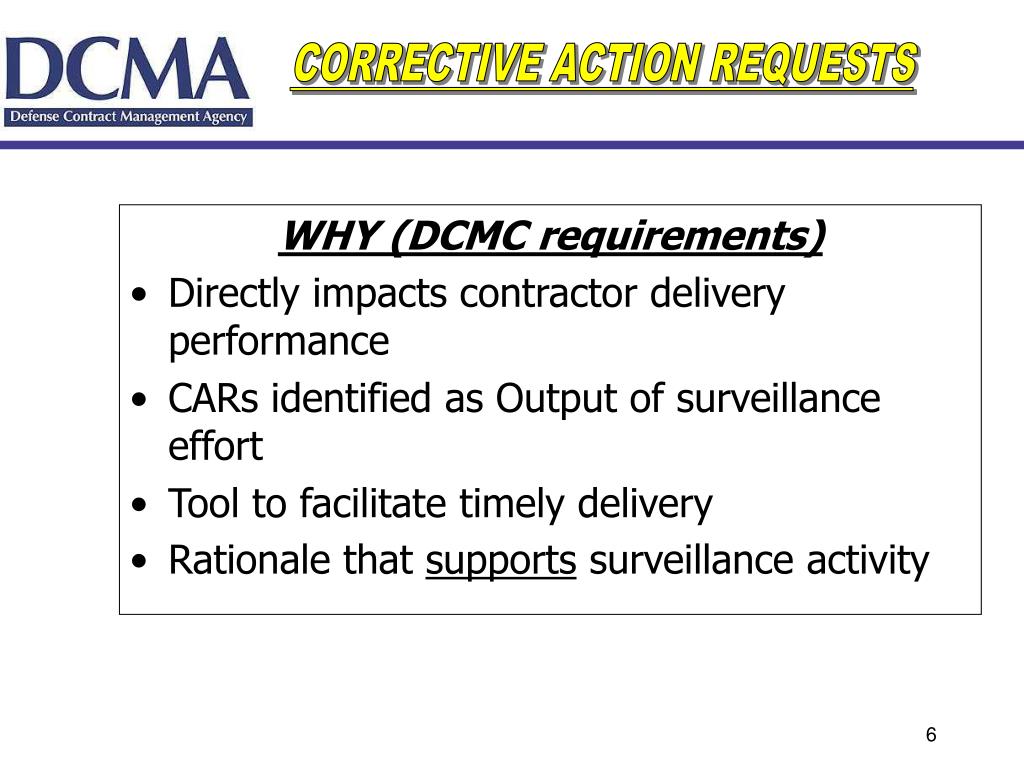 DCMA
Defense Contract Management Agency

CORRECTIVE ACTION REQUESTS

WHY (DCMC requirements)

• Directly impacts contractor delivery performance
• CARs identified as Output of surveillance effort
• Tool to facilitate timely delivery
• Rationale that supports surveillance activity

6